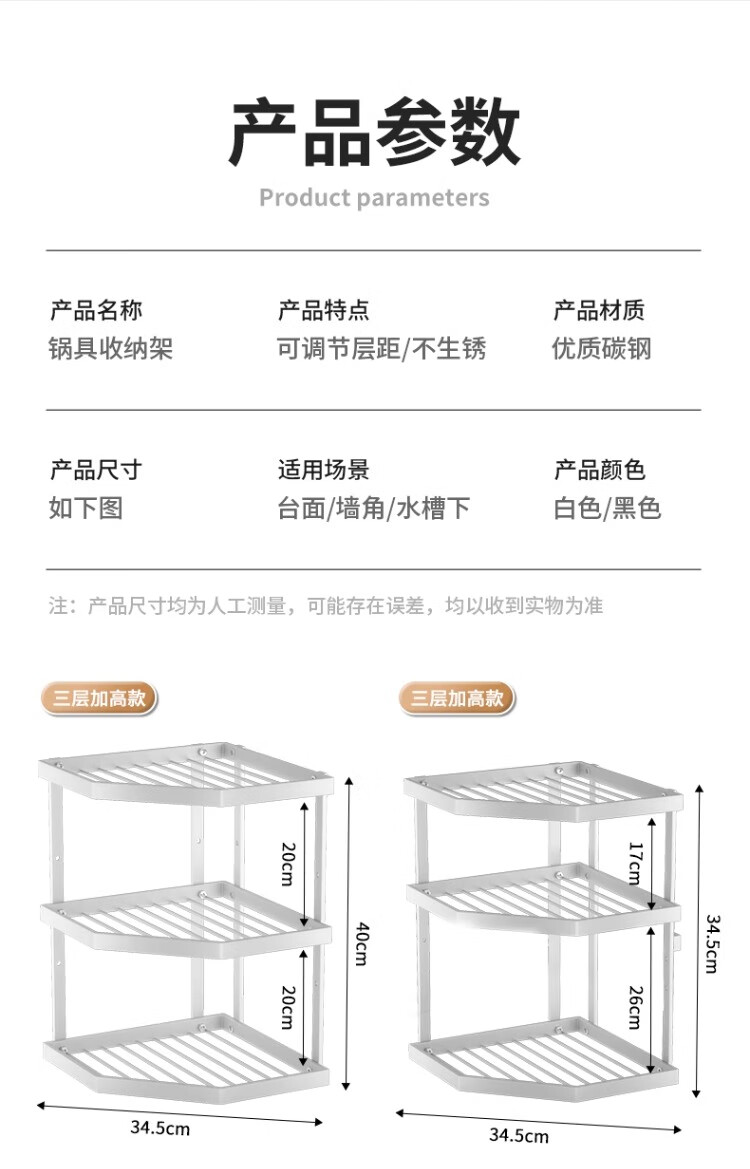 产品参数

Product parameters

产品名称
锅具收纳架

产品特点
可调节层距/不生锈

产品材质
优质碳钢

产品尺寸
如下图

适用场景
台面/墙角/水槽下

产品颜色
白色/黑色

注：产品尺寸均为人工测量，可能存在误差，均以收到实物为准

三层加高款

20cm
20cm
40cm
34.5cm

三层加高款

17cm
26cm
34.5cm
34.5cm